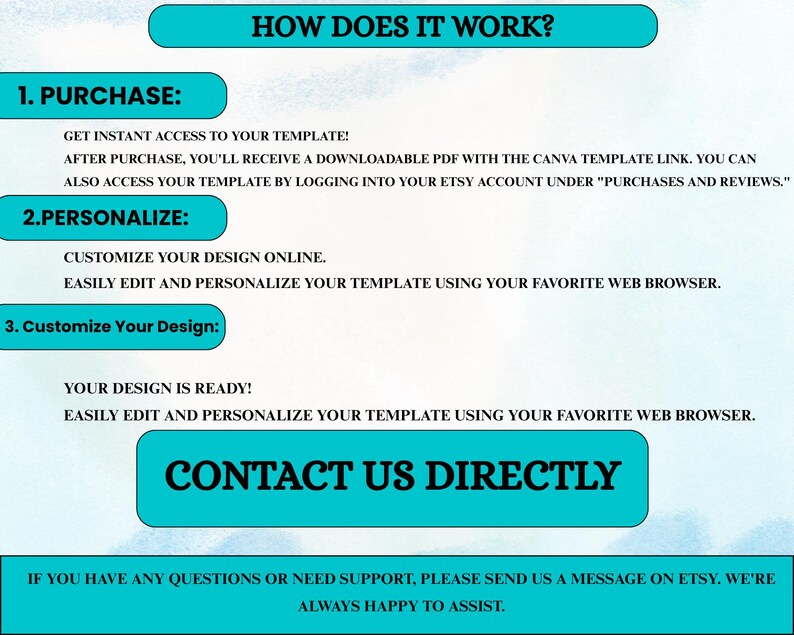 HOW DOES IT WORK?

1. PURCHASE:

GET INSTANT ACCESS TO YOUR TEMPLATE!
AFTER PURCHASE, YOU'LL RECEIVE A DOWNLOADABLE PDF WITH THE CANVA TEMPLATE LINK. YOU CAN ALSO ACCESS YOUR TEMPLATE BY LOGGING INTO YOUR ETSY ACCOUNT UNDER "PURCHASES AND REVIEWS."

2.PERSONALIZE:

CUSTOMIZE YOUR DESIGN ONLINE.
EASILY EDIT AND PERSONALIZE YOUR TEMPLATE USING YOUR FAVORITE WEB BROWSER.

3. Customize Your Design:

YOUR DESIGN IS READY!
EASILY EDIT AND PERSONALIZE YOUR TEMPLATE USING YOUR FAVORITE WEB BROWSER.

CONTACT US DIRECTLY

IF YOU HAVE ANY QUESTIONS OR NEED SUPPORT, PLEASE SEND US A MESSAGE ON ETSY. WE'RE ALWAYS HAPPY TO ASSIST.